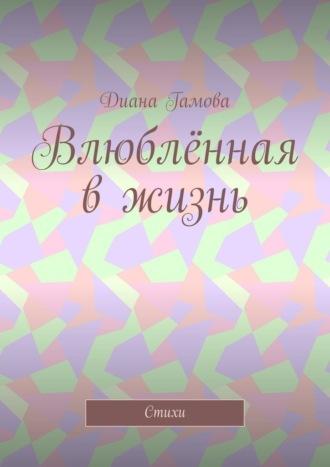 Диана Гамова

Влюблённая в жизнь

Стихи